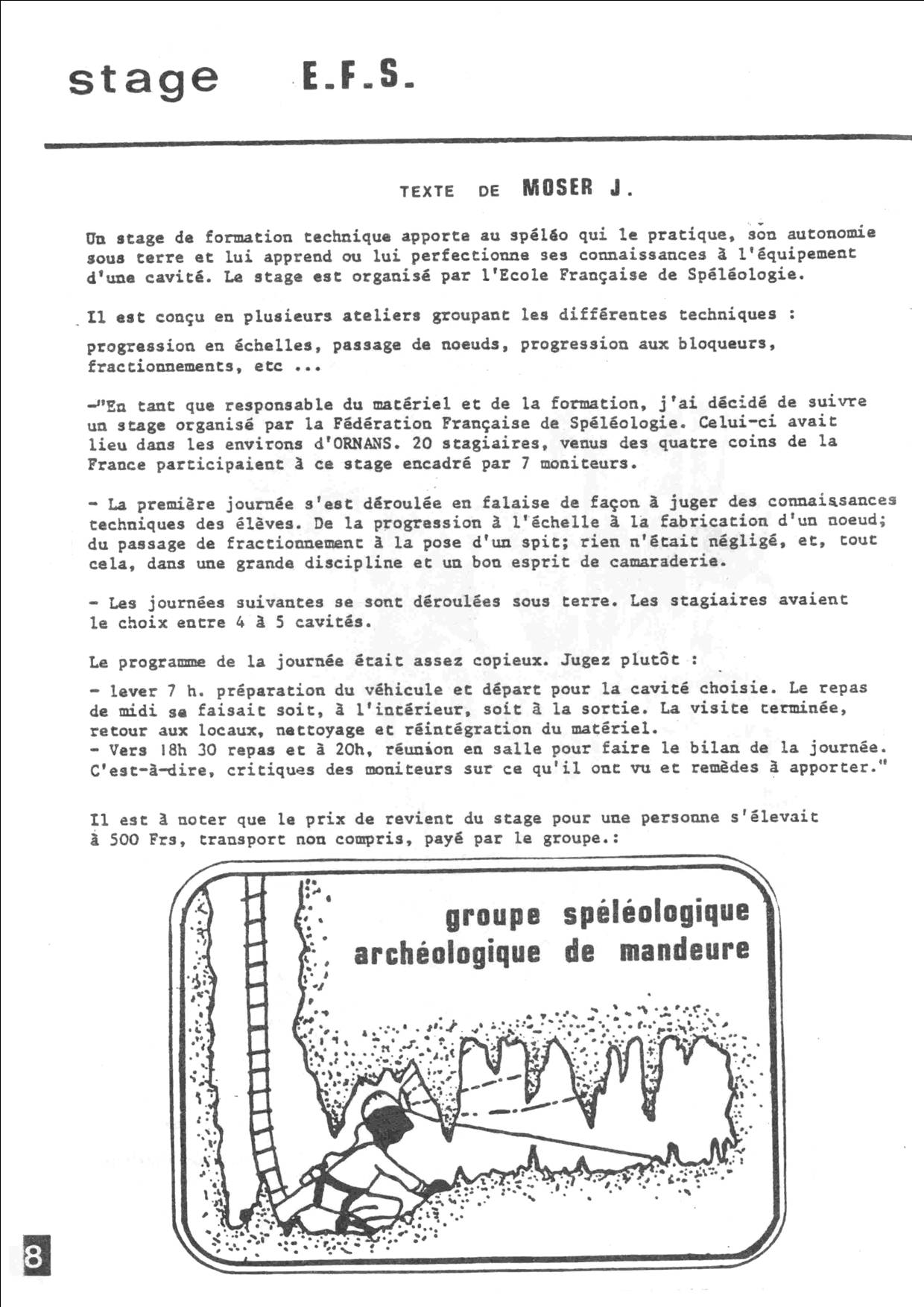 stage E.F.S.

TEXTE DE MOSER J.

Un stage de formation technique apporte au spéléo qui le pratique, son autonomie sous terre et lui apprend ou lui perfectionne ses connaissances à l'équipement d'une cavité. Le stage est organisé par l'Ecole Française de Spéléologie.

Il est conçu en plusieurs ateliers groupant les différentes techniques :

progression en échelles, passage de noeuds, progression aux bloqueurs, fractionnements, etc ...

-"En tant que responsable du matériel et de la formation, j'ai décidé de suivre un stage organisé par la Fédération Française de Spéléologie. Celui-ci avait lieu dans les environs d'ORNANS. 20 stagiaires, venus des quatre coins de la France participaient à ce stage encadré par 7 moniteurs.

- La première journée s'est déroulée en falaise de façon à juger des connaissances techniques des élèves. De la progression à l'échelle à la fabrication d'un noeud; du passage de fractionnement à la pose d'un spit; rien n'était négligé, et, tout cela, dans une grande discipline et un bon esprit de camaraderie.

- Les journées suivantes se sont déroulées sous terre. Les stagiaires avaient le choix entre 4 à 5 cavités.

Le programme de la journée était assez copieux. Jugez plutôt :

- lever 7 h. préparation du véhicule et départ pour la cavité choisie. Le repas de midi se faisait soit, à l'intérieur, soit à la sortie. La visite terminée, retour aux locaux, nettoyage et réintégration du matériel.
- Vers 18h 30 repas et à 20h, réunion en salle pour faire le bilan de la journée. C'est-à-dire, critiques des moniteurs sur ce qu'il ont vu et remèdes à apporter."

Il est à noter que le prix de revient du stage pour une personne s'élevait à 500 Frs, transport non compris, payé par le groupe.:

groupe spéléologique archéologique de mandeure

8